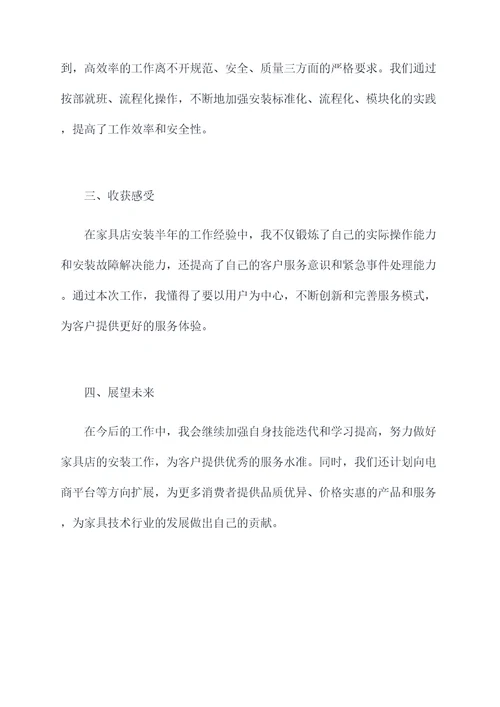 到，高效率的工作离不开规范、安全、质量三方面的严格要求。我们通过按部就班、流程化操作，不断地加强安装标准化、流程化、模块化的实践，提高了工作效率和安全性。

三、收获感受

在家具店安装半年的工作经验中，我不仅锻炼了自己的实际操作能力和安装故障解决能力，还提高了自己的客户服务意识和紧急事件处理能力。通过本次工作，我懂得了要以用户为中心，不断创新和完善服务模式，为客户提供更好的服务体验。

四、展望未来

在今后的工作中，我会继续加强自身技能迭代和学习提高，努力做好家具店的安装工作，为客户提供优秀的服务水准。同时，我们还计划向电商平台等方向扩展，为更多消费者提供品质优异、价格实惠的产品和服务，为家具技术行业的发展做出自己的贡献。